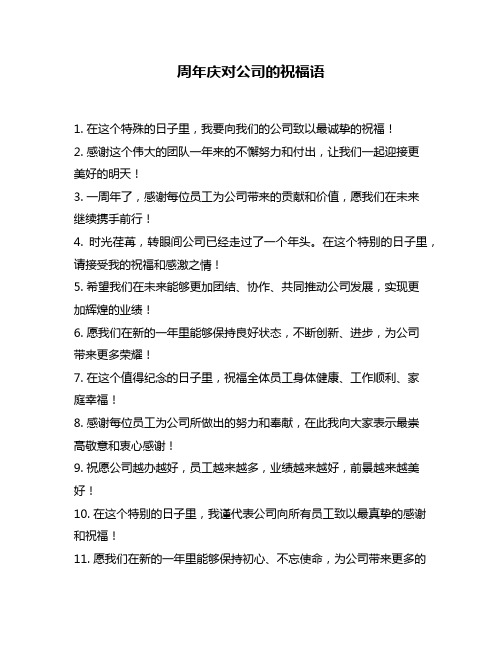 周年庆对公司的祝福语

1. 在这个特殊的日子里，我要向我们的公司致以最诚挚的祝福！

2. 感谢这个伟大的团队一年来的不懈努力和付出，让我们一起迎接更美好的明天！

3. 一周年了，感谢每位员工为公司带来的贡献和价值，愿我们在未来继续携手前行！

4. 时光荏苒，转眼间公司已经走过了一个年头。在这个特别的日子里，请接受我的祝福和感激之情！

5. 希望我们在未来能够更加团结、协作、共同推动公司发展，实现更加辉煌的业绩！

6. 愿我们在新的一年里能够保持良好状态，不断创新、进步，为公司带来更多荣耀！

7. 在这个值得纪念的日子里，祝福全体员工身体健康、工作顺利、家庭幸福！

8. 感谢每位员工为公司所做出的努力和奉献，在此我向大家表示最崇高敬意和衷心感谢！

9. 祝愿公司越办越好，员工越来越多，业绩越来越好，前景越来越美好！

10. 在这个特别的日子里，我谨代表公司向所有员工致以最真挚的感谢和祝福！

11. 愿我们在新的一年里能够保持初心、不忘使命，为公司带来更多的